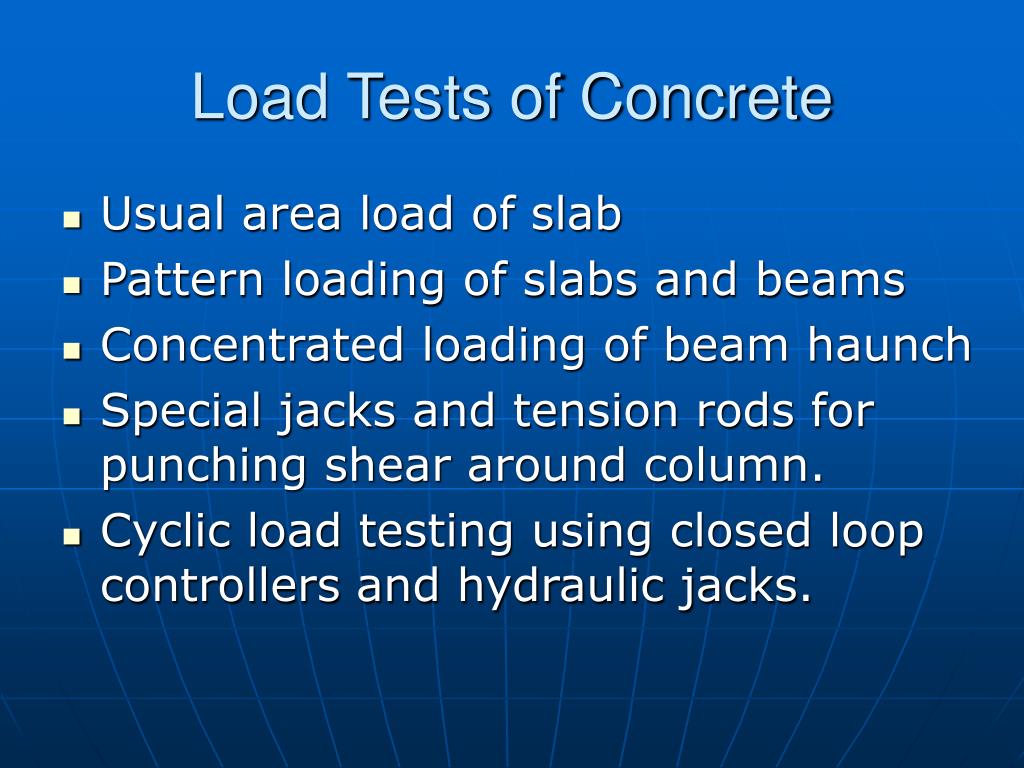 Load Tests of Concrete

- Usual area load of slab
- Pattern loading of slabs and beams
- Concentrated loading of beam haunch
- Special jacks and tension rods for punching shear around column.
- Cyclic load testing using closed loop controllers and hydraulic jacks.